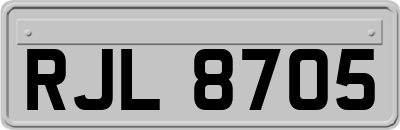 RJL 8705